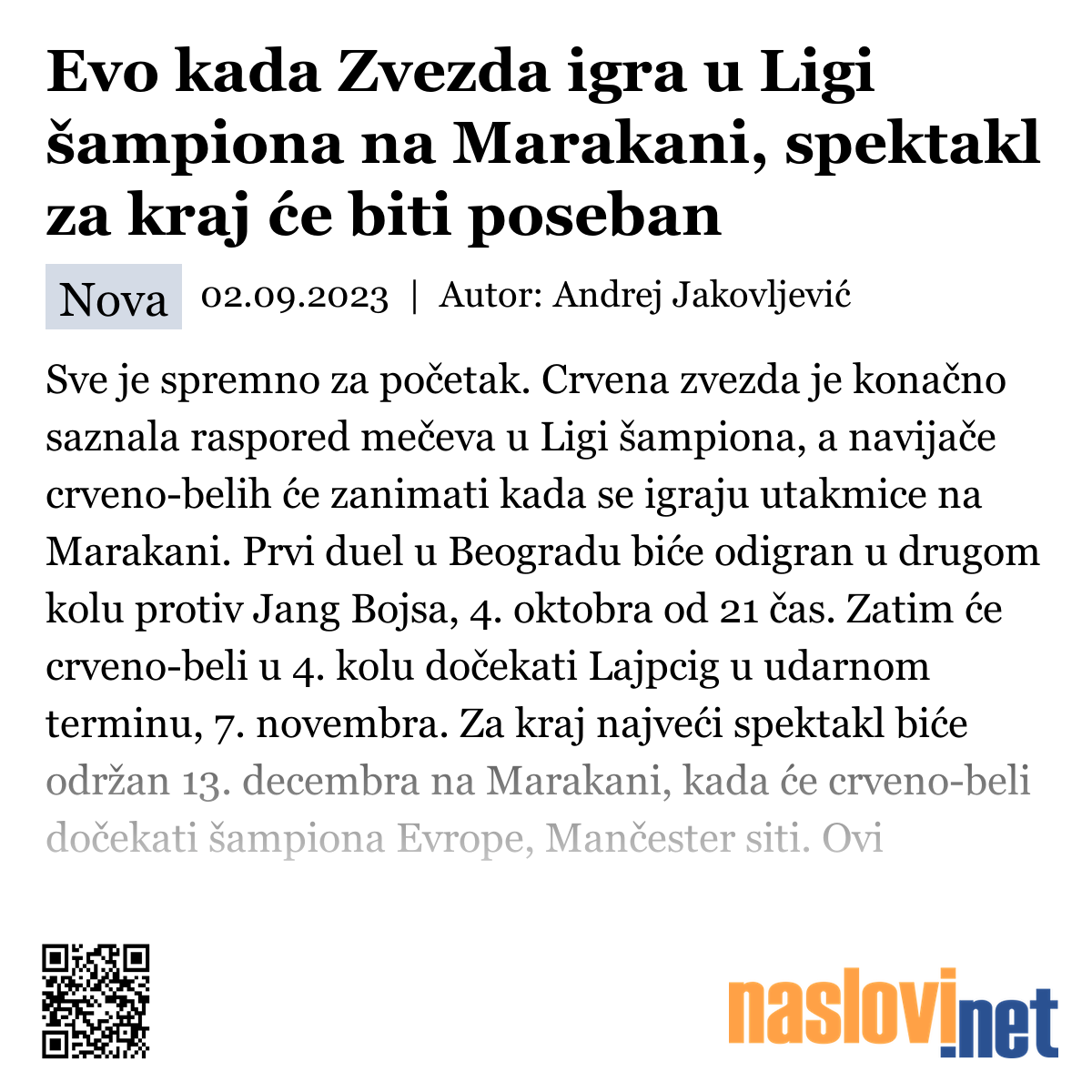 Evo kada Zvezda igra u Ligi šampiona na Marakani, spektakl za kraj će biti poseban

Nova 02.09.2023 | Autor: Andrej Jakovljević

Sve je spremno za početak. Crvena zvezda je konačno saznala raspored mečeva u Ligi šampiona, a navijače crveno-belih će zanimati kada se igraju utakmice na Marakani. Prvi duel u Beogradu biće odigran u drugom kolu protiv Jang Bojsa, 4. oktobra od 21 čas. Zatim će crveno-beli u 4. kolu dočekati Lajpcig u udarnom terminu, 7. novembra. Za kraj najveći spektakl biće održan 13. decembra na Marakani, kada će crveno-beli dočekati šampiona Evrope, Mančester siti. Ovi

naslovi.net